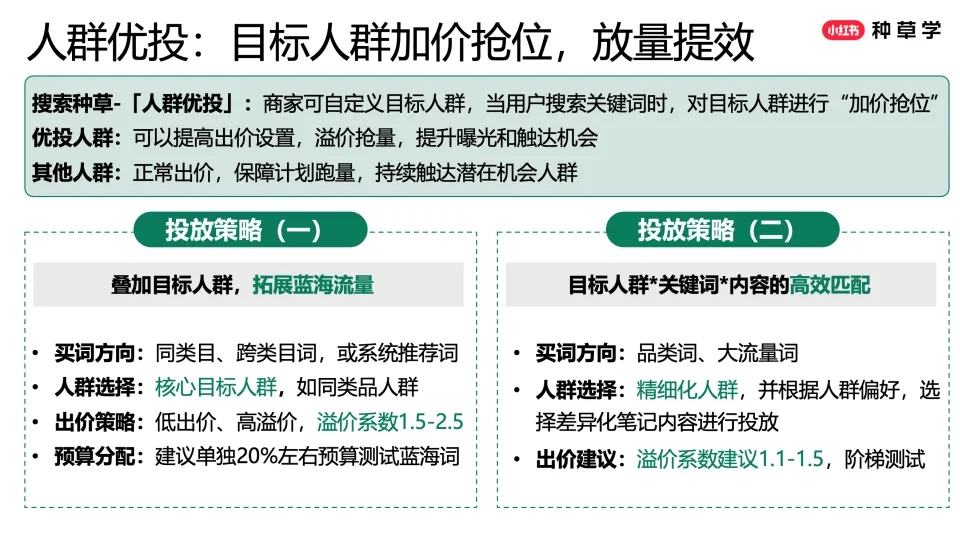 人群优投：目标人群加价抢位，放量提效

小红书 种草学

搜索种草-「人群优投」：商家可自定义目标人群，当用户搜索关键词时，对目标人群进行“加价抢位”
优投人群：可以提高出价设置，溢价抢量，提升曝光和触达机会
其他人群：正常出价，保障计划跑量，持续触达潜在机会人群

投放策略（一）

叠加目标人群，拓展蓝海流量

• 买词方向：同类目、跨类目词，或系统推荐词
• 人群选择：核心目标人群，如同类品人群
• 出价策略：低出价、高溢价，溢价系数1.5-2.5
• 预算分配：建议单独20%左右预算测试蓝海词

投放策略（二）

目标人群*关键词*内容的高效匹配

• 买词方向：品类词、大流量词
• 人群选择：精细化人群，并根据人群偏好，选择差异化笔记内容进行投放
• 出价建议：溢价系数建议1.1-1.5，阶梯测试